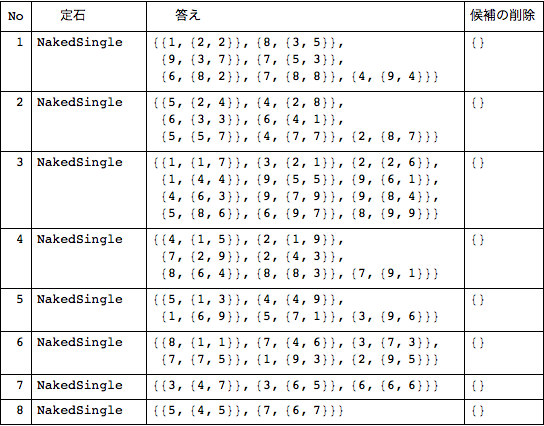 | No | 定石 | 答え | 候補の削除 |
|---|---|---|---|
| 1 | NakedSingle | {{1, {2, 2}}, {8, {3, 5}}, {9, {3, 7}}, {7, {5, 3}}, {6, {8, 2}}, {7, {8, 8}}, {4, {9, 4}}} | {} |
| 2 | NakedSingle | {{5, {2, 4}}, {4, {2, 8}}, {6, {3, 3}}, {6, {4, 1}}, {5, {5, 7}}, {4, {7, 7}}, {2, {8, 7}}} | {} |
| 3 | NakedSingle | {{1, {1, 7}}, {3, {2, 1}}, {2, {2, 6}}, {1, {4, 4}}, {9, {5, 5}}, {9, {6, 1}}, {4, {6, 3}}, {9, {7, 9}}, {9, {8, 4}}, {5, {8, 6}}, {6, {9, 7}}, {8, {9, 9}}} | {} |
| 4 | NakedSingle | {{4, {1, 5}}, {2, {1, 9}}, {7, {2, 9}}, {2, {4, 3}}, {8, {6, 4}}, {8, {8, 3}}, {7, {9, 1}}} | {} |
| 5 | NakedSingle | {{5, {1, 3}}, {4, {4, 9}}, {1, {6, 9}}, {5, {7, 1}}, {3, {9, 6}}} | {} |
| 6 | NakedSingle | {{8, {1, 1}}, {7, {4, 6}}, {3, {7, 3}}, {7, {7, 5}}, {1, {9, 3}}, {2, {9, 5}}} | {} |
| 7 | NakedSingle | {{3, {4, 7}}, {3, {6, 5}}, {6, {6, 6}}} | {} |
| 8 | NakedSingle | {{5, {4, 5}}, {7, {6, 7}}} | {} |